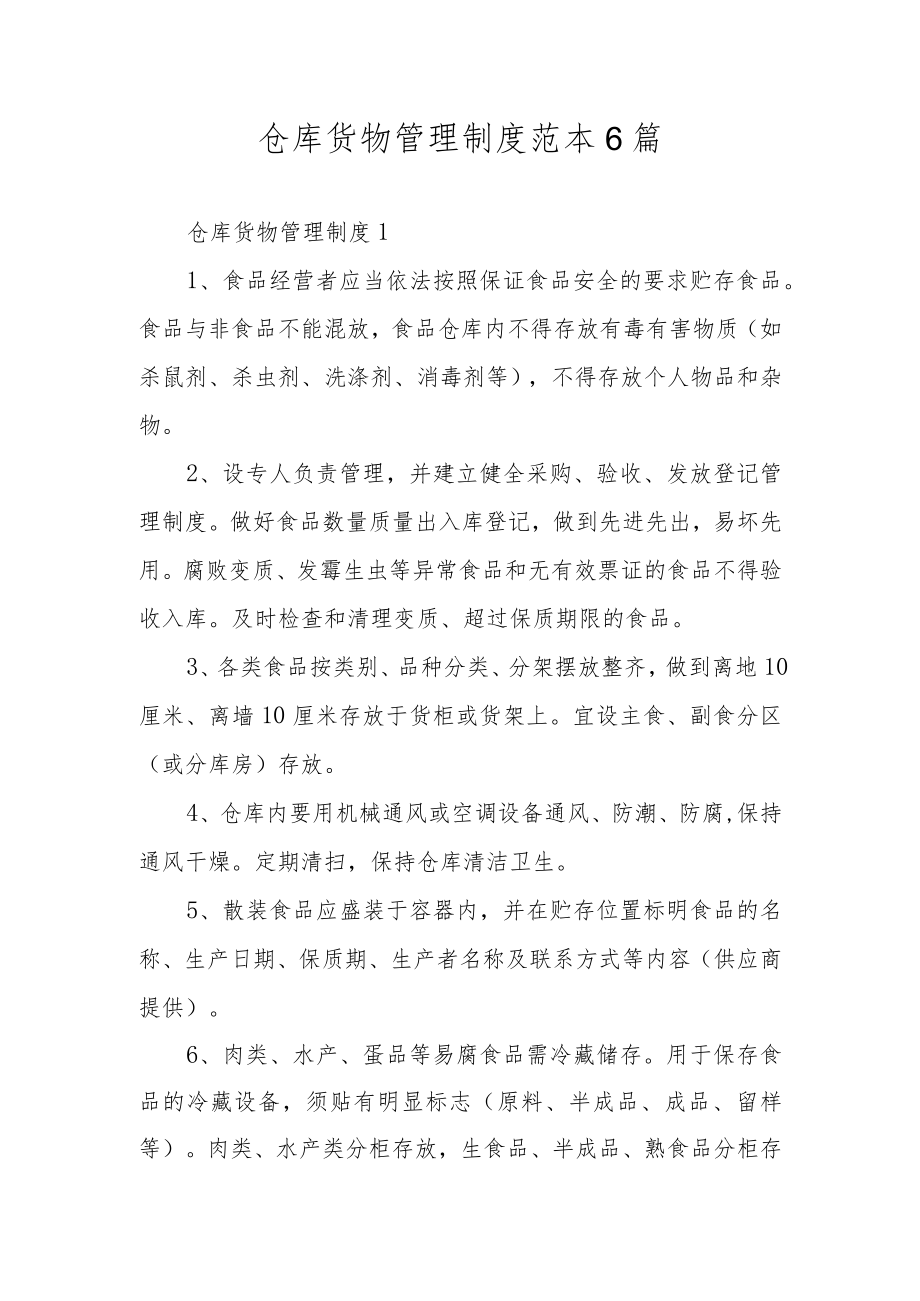 仓库货物管理制度范本6篇

仓库货物管理制度1

1、食品经营者应当依法按照保证食品安全的要求贮存食品。食品与非食品不能混放，食品仓库内不得存放有毒有害物质（如杀鼠剂、杀虫剂、洗涤剂、消毒剂等），不得存放个人物品和杂物。

2、设专人负责管理，并建立健全采购、验收、发放登记管理制度。做好食品数量质量出入库登记，做到先进先出，易坏先用。腐败变质、发霉生虫等异常食品和无有效票证的食品不得验收入库。及时检查和清理变质、超过保质期限的食品。

3、各类食品按类别、品种分类、分架摆放整齐，做到离地10厘米、离墙10厘米存放于货柜或货架上。宜设主食、副食分区（或分库房）存放。

4、仓库内要用机械通风或空调设备通风、防潮、防腐,保持通风干燥。定期清扫，保持仓库清洁卫生。

5、散装食品应盛装于容器内，并在贮存位置标明食品的名称、生产日期、保质期、生产者名称及联系方式等内容（供应商提供）。

6、肉类、水产、蛋品等易腐食品需冷藏储存。用于保存食品的冷藏设备，须贴有明显标志（原料、半成品、成品、留样等）。肉类、水产类分柜存放，生食品、半成品、熟食品分柜存